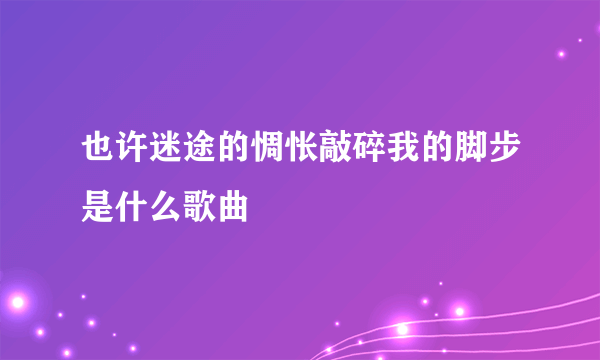 也许迷途的惆怅敲碎我的脚步是什么歌曲